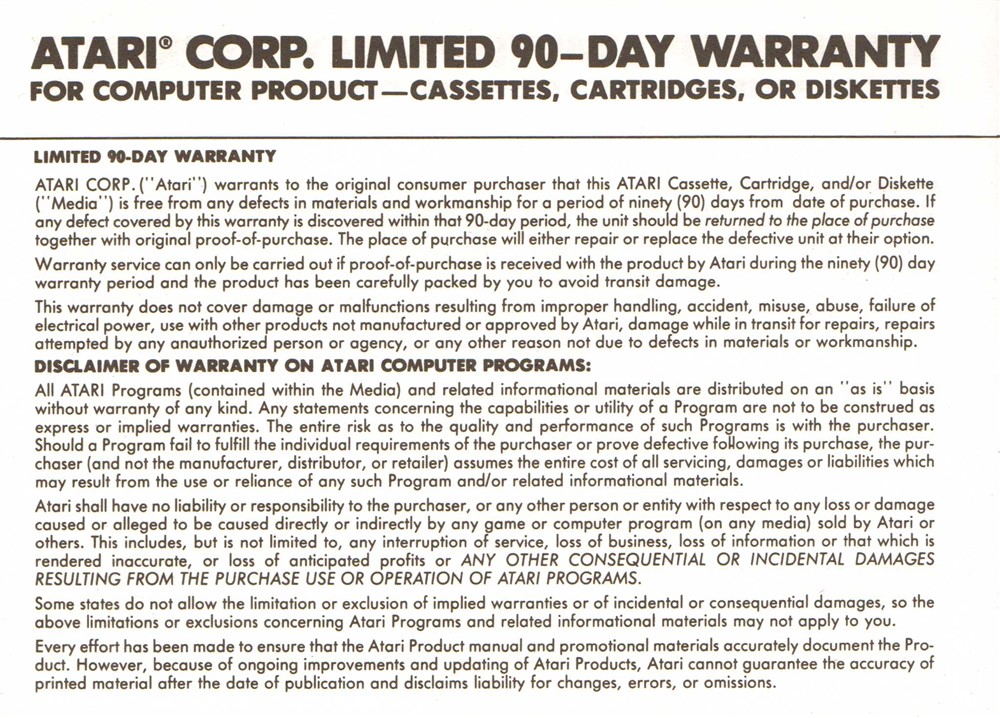 ATARI® CORP. LIMITED 90–DAY WARRANTY
FOR COMPUTER PRODUCT—CASSETTES, CARTRIDGES, OR DISKETTES

LIMITED 90-DAY WARRANTY

ATARI CORP. ("Atari") warrants to the original consumer purchaser that this ATARI Cassette, Cartridge, and/or Diskette ("Media") is free from any defects in materials and workmanship for a period of ninety (90) days from date of purchase. If any defect covered by this warranty is discovered within that 90-day period, the unit should be returned to the place of purchase together with original proof-of-purchase. The place of purchase will either repair or replace the defective unit at their option.

Warranty service can only be carried out if proof-of-purchase is received with the product by Atari during the ninety (90) day warranty period and the product has been carefully packed by you to avoid transit damage.

This warranty does not cover damage or malfunctions resulting from improper handling, accident, misuse, abuse, failure of electrical power, use with other products not manufactured or approved by Atari, damage while in transit for repairs, repairs attempted by any anauthorized person or agency, or any other reason not due to defects in materials or workmanship.

DISCLAIMER OF WARRANTY ON ATARI COMPUTER PROGRAMS:

All ATARI Programs (contained within the Media) and related informational materials are distributed on an "as is" basis without warranty of any kind. Any statements concerning the capabilities or utility of a Program are not to be construed as express or implied warranties. The entire risk as to the quality and performance of such Programs is with the purchaser. Should a Program fail to fulfill the individual requirements of the purchaser or prove defective following its purchase, the purchaser (and not the manufacturer, distributor, or retailer) assumes the entire cost of all servicing, damages or liabilities which may result from the use or reliance of any such Program and/or related informational materials.

Atari shall have no liability or responsibility to the purchaser, or any other person or entity with respect to any loss or damage caused or alleged to be caused directly or indirectly by any game or computer program (on any media) sold by Atari or others. This includes, but is not limited to, any interruption of service, loss of business, loss of information or that which is rendered inaccurate, or loss of anticipated profits or ANY OTHER CONSEQUENTIAL OR INCIDENTAL DAMAGES RESULTING FROM THE PURCHASE USE OR OPERATION OF ATARI PROGRAMS.

Some states do not allow the limitation or exclusion of implied warranties or of incidental or consequential damages, so the above limitations or exclusions concerning Atari Programs and related informational materials may not apply to you.

Every effort has been made to ensure that the Atari Product manual and promotional materials accurately document the Product. However, because of ongoing improvements and updating of Atari Products, Atari cannot guarantee the accuracy of printed material after the date of publication and disclaims liability for changes, errors, or omissions.